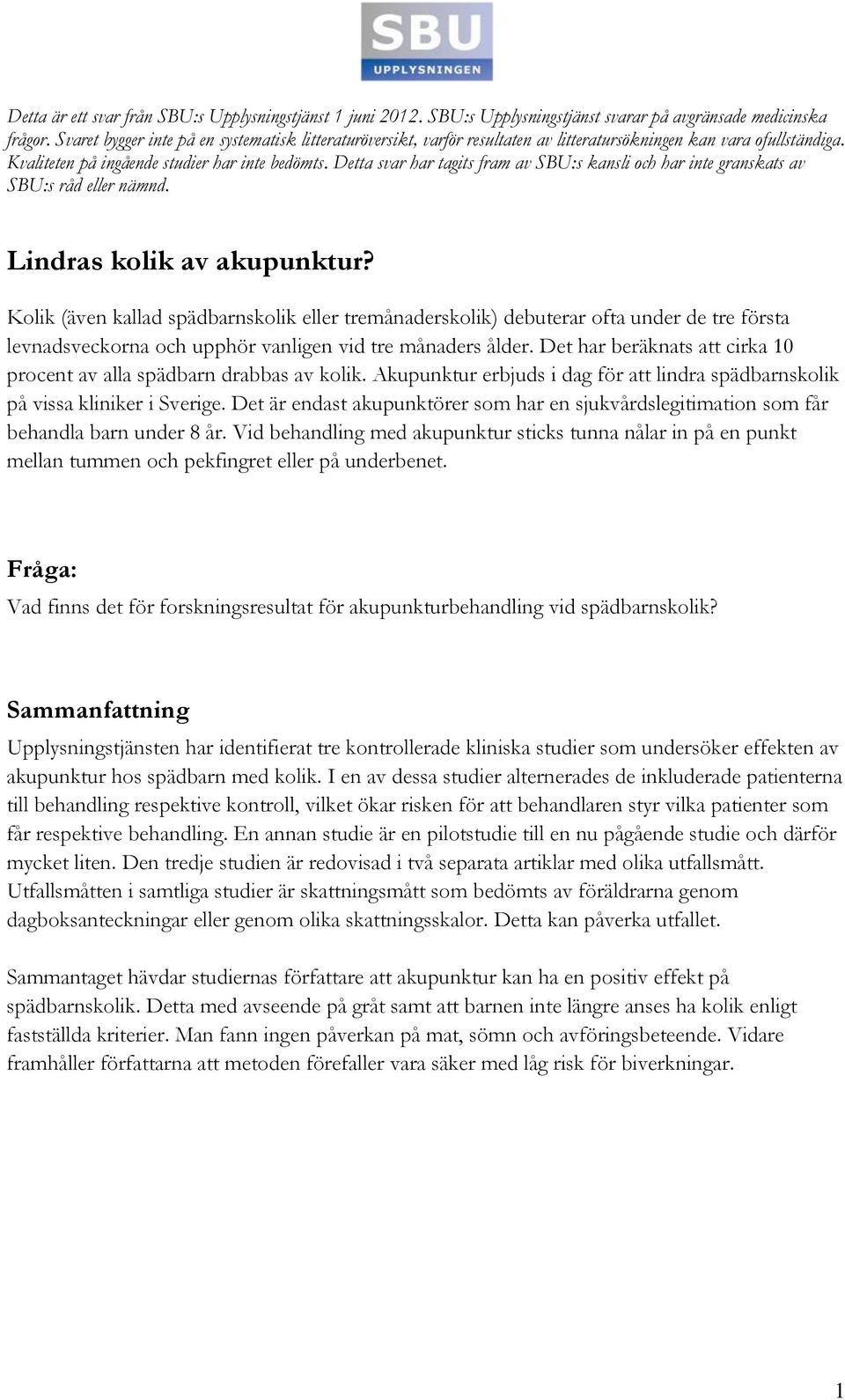 SBU
UPPLYSNINGEN

Detta är ett svar från SBU:s Upplysningstjänst 1 juni 2012. SBU:s Upplysningstjänst svarar på avgränsade medicinska frågor. Svaret bygger inte på en systematisk litteraturöversikt, varför resultaten av litteratursökningen kan vara ofullständiga. Kvaliteten på ingående studier har inte bedömts. Detta svar har tagits fram av SBU:s kansli och har inte granskats av SBU:s råd eller nämnd.

Lindras kolik av akupunktur?

Kolik (även kallad spädbarnskolik eller tremånaderskolik) debuterar ofta under de tre första levnadsveckorna och upphör vanligen vid tre månaders ålder. Det har beräknats att cirka 10 procent av alla spädbarn drabbas av kolik. Akupunktur erbjuds i dag för att lindra spädbarnskolik på vissa kliniker i Sverige. Det är endast akupunktörer som har en sjukvårdslegitimation som får behandla barn under 8 år. Vid behandling med akupunktur sticks tunna nålar in på en punkt mellan tummen och pekfingret eller på underbenet.

Fråga:
Vad finns det för forskningsresultat för akupunkturbehandling vid spädbarnskolik?

Sammanfattning
Upplysningstjänsten har identifierat tre kontrollerade kliniska studier som undersöker effekten av akupunktur hos spädbarn med kolik. I en av dessa studier alternerades de inkluderade patienterna till behandling respektive kontroll, vilket ökar risken för att behandlaren styr vilka patienter som får respektive behandling. En annan studie är en pilotstudie till en nu pågående studie och därför mycket liten. Den tredje studien är redovisad i två separata artiklar med olika utfallsmått. Utfallsmåtten i samtliga studier är skattningsmått som bedömts av föräldrarna genom dagboksanteckningar eller genom olika skattningsskalor. Detta kan påverka utfallet.

Sammantaget hävdar studiernas författare att akupunktur kan ha en positiv effekt på spädbarnskolik. Detta med avseende på gråt samt att barnen inte längre anses ha kolik enligt fastställda kriterier. Man fann ingen påverkan på mat, sömn och avföringsbeteende. Vidare framhåller författarna att metoden förefaller vara säker med låg risk för biverkningar.

1